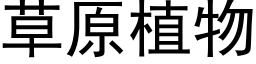 草原植物